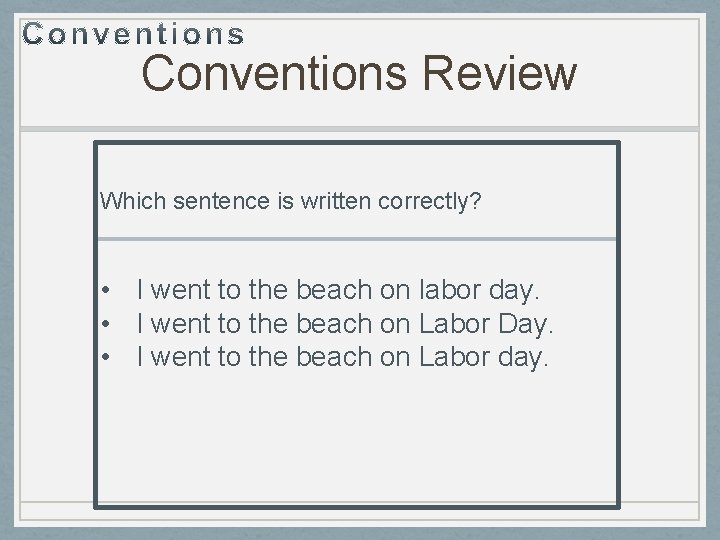 Conventions

Conventions Review

Which sentence is written correctly?

• I went to the beach on labor day.
• I went to the beach on Labor Day.
• I went to the beach on Labor day.